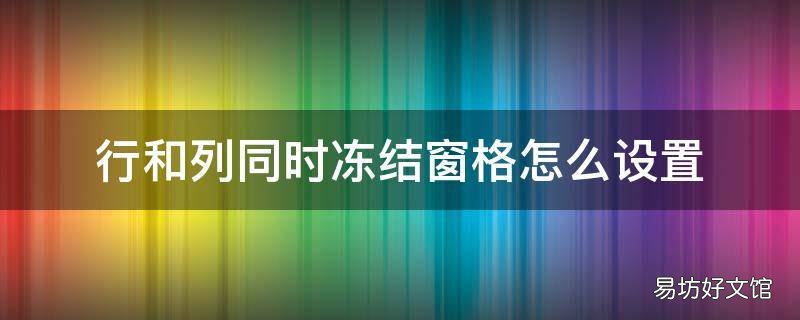 行和列同时冻结窗格怎么设置

易坊好文馆